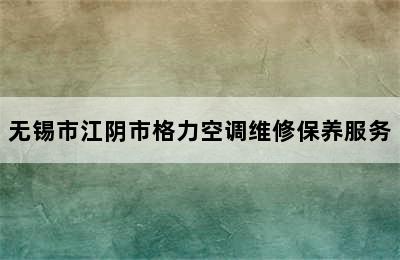 无锡市江阴市格力空调维修保养服务